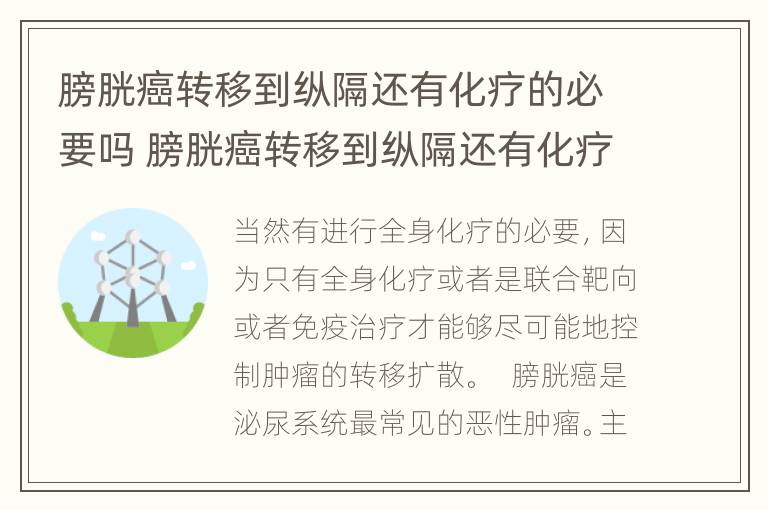 膀胱癌转移到纵隔还有化疗的必要吗 膀胱癌转移到纵隔还有化疗

当然有进行全身化疗的必要，因为只有全身化疗或者是联合靶向或者免疫治疗才能够尽可能地控制肿瘤的转移扩散。 膀胱癌是泌尿系统最常见的恶性肿瘤。主